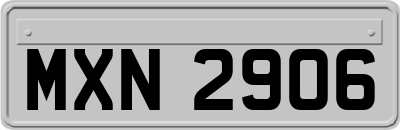 MXN 2906